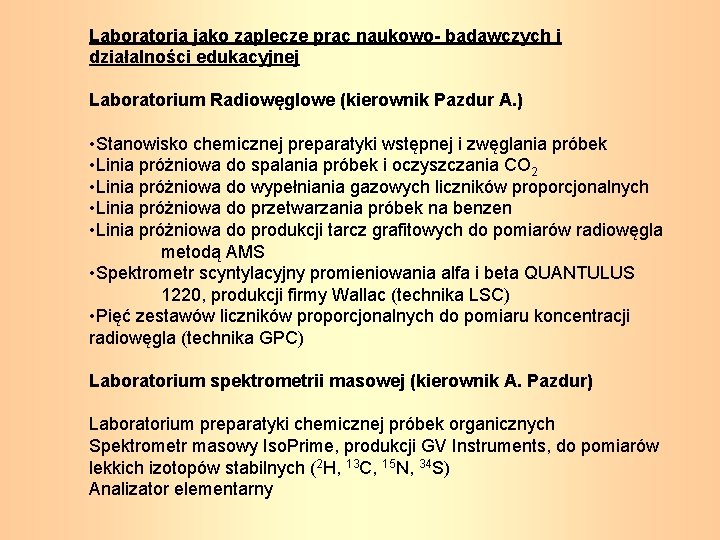 Laboratoria jako zaplecze prac naukowo- badawczych i działalności edukacyjnej

Laboratorium Radiowęglowe (kierownik Pazdur A.)

•Stanowisko chemicznej preparatyki wstępnej i zwęglania próbek
•Linia próżniowa do spalania próbek i oczyszczania $CO_2$
•Linia próżniowa do wypełniania gazowych liczników proporcjonalnych
•Linia próżniowa do przetwarzania próbek na benzen
•Linia próżniowa do produkcji tarcz grafitowych do pomiarów radiowęgla metodą AMS
•Spektrometr scyntylacyjny promieniowania alfa i beta QUANTULUS 1220, produkcji firmy Wallac (technika LSC)
•Pięć zestawów liczników proporcjonalnych do pomiaru koncentracji radiowęgla (technika GPC)

Laboratorium spektrometrii masowej (kierownik A. Pazdur)

Laboratorium preparatyki chemicznej próbek organicznych
Spektrometr masowy IsoPrime, produkcji GV Instruments, do pomiarów lekkich izotopów stabilnych ($^{2}H$, $^{13}C$, $^{15}N$, $^{34}S$)
Analizator elementarny